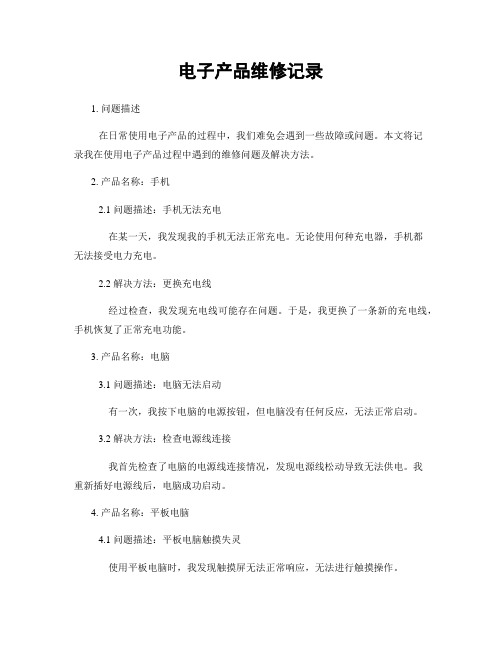 电子产品维修记录

1. 问题描述

在日常使用电子产品的过程中，我们难免会遇到一些故障或问题。本文将记录我在使用电子产品过程中遇到的维修问题及解决方法。

2. 产品名称：手机

2.1 问题描述：手机无法充电

在某一天，我发现我的手机无法正常充电。无论使用何种充电器，手机都无法接受电力充电。

2.2 解决方法：更换充电线

经过检查，我发现充电线可能存在问题。于是，我更换了一条新的充电线，手机恢复了正常充电功能。

3. 产品名称：电脑

3.1 问题描述：电脑无法启动

有一次，我按下电脑的电源按钮，但电脑没有任何反应，无法正常启动。

3.2 解决方法：检查电源线连接

我首先检查了电脑的电源线连接情况，发现电源线松动导致无法供电。我重新插好电源线后，电脑成功启动。

4. 产品名称：平板电脑

4.1 问题描述：平板电脑触摸失灵

使用平板电脑时，我发现触摸屏无法正常响应，无法进行触摸操作。